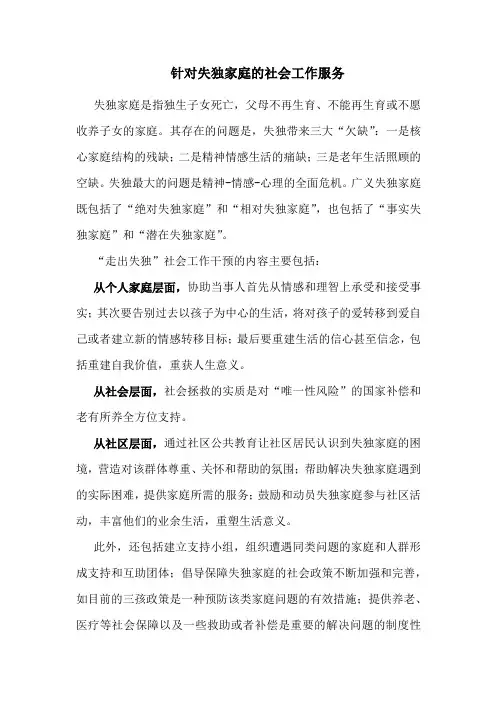 针对失独家庭的社会工作服务

失独家庭是指独生子女死亡，父母不再生育、不能再生育或不愿收养子女的家庭。其存在的问题是，失独带来三大“欠缺”：一是核心家庭结构的残缺；二是精神情感生活的痛缺；三是老年生活照顾的空缺。失独最大的问题是精神-情感-心理的全面危机。广义失独家庭既包括了“绝对失独家庭”和“相对失独家庭”，也包括了“事实失独家庭”和“潜在失独家庭”。

“走出失独”社会工作干预的内容主要包括：

从个人家庭层面，协助当事人首先从情感和理智上承受和接受事实；其次要告别过去以孩子为中心的生活，将对孩子的爱转移到爱自己或者建立新的情感转移目标；最后要重建生活的信心甚至信念，包括重建自我价值，重获人生意义。

从社会层面，社会拯救的实质是对“唯一性风险”的国家补偿和老有所养全方位支持。

从社区层面，通过社区公共教育让社区居民认识到失独家庭的困境，营造对该群体尊重、关怀和帮助的氛围；帮助解决失独家庭遇到的实际困难，提供家庭所需的服务；鼓励和动员失独家庭参与社区活动，丰富他们的业余生活，重塑生活意义。

此外，还包括建立支持小组，组织遭遇同类问题的家庭和人群形成支持和互助团体；倡导保障失独家庭的社会政策不断加强和完善，如目前的三孩政策是一种预防该类家庭问题的有效措施；提供养老、医疗等社会保障以及一些救助或者补偿是重要的解决问题的制度性